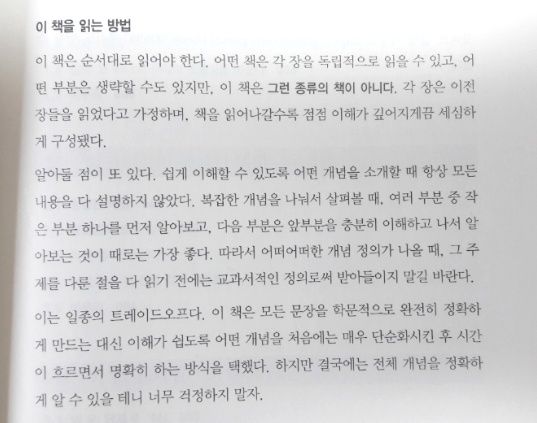 이 책을 읽는 방법

이 책은 순서대로 읽어야 한다. 어떤 책은 각 장을 독립적으로 읽을 수 있고, 어떤 부분은 생략할 수도 있지만, 이 책은 그런 종류의 책이 아니다. 각 장은 이전 장들을 읽었다고 가정하며, 책을 읽어나갈수록 점점 이해가 깊어지게끔 세심하게 구성됐다.

알아둘 점이 또 있다. 쉽게 이해할 수 있도록 어떤 개념을 소개할 때 항상 모든 내용을 다 설명하지 않았다. 복잡한 개념을 나눠서 살펴볼 때, 여러 부분 중 작은 부분 하나를 먼저 알아보고, 다음 부분은 앞부분을 충분히 이해하고 나서 알아보는 것이 때로는 가장 좋다. 따라서 어떠어떠한 개념 정의가 나올 때, 그 주제를 다룬 절을 다 읽기 전에는 교과서적인 정의로써 받아들이지 말길 바란다.

이는 일종의 트레이드오프다. 이 책은 모든 문장을 학문적으로 완전히 정확하게 만드는 대신 이해가 쉽도록 어떤 개념을 처음에는 매우 단순화시킨 후 시간이 흐르면서 명확히 하는 방식을 택했다. 하지만 결국에는 전체 개념을 정확하게 알 수 있을 테니 너무 걱정하지 말자.